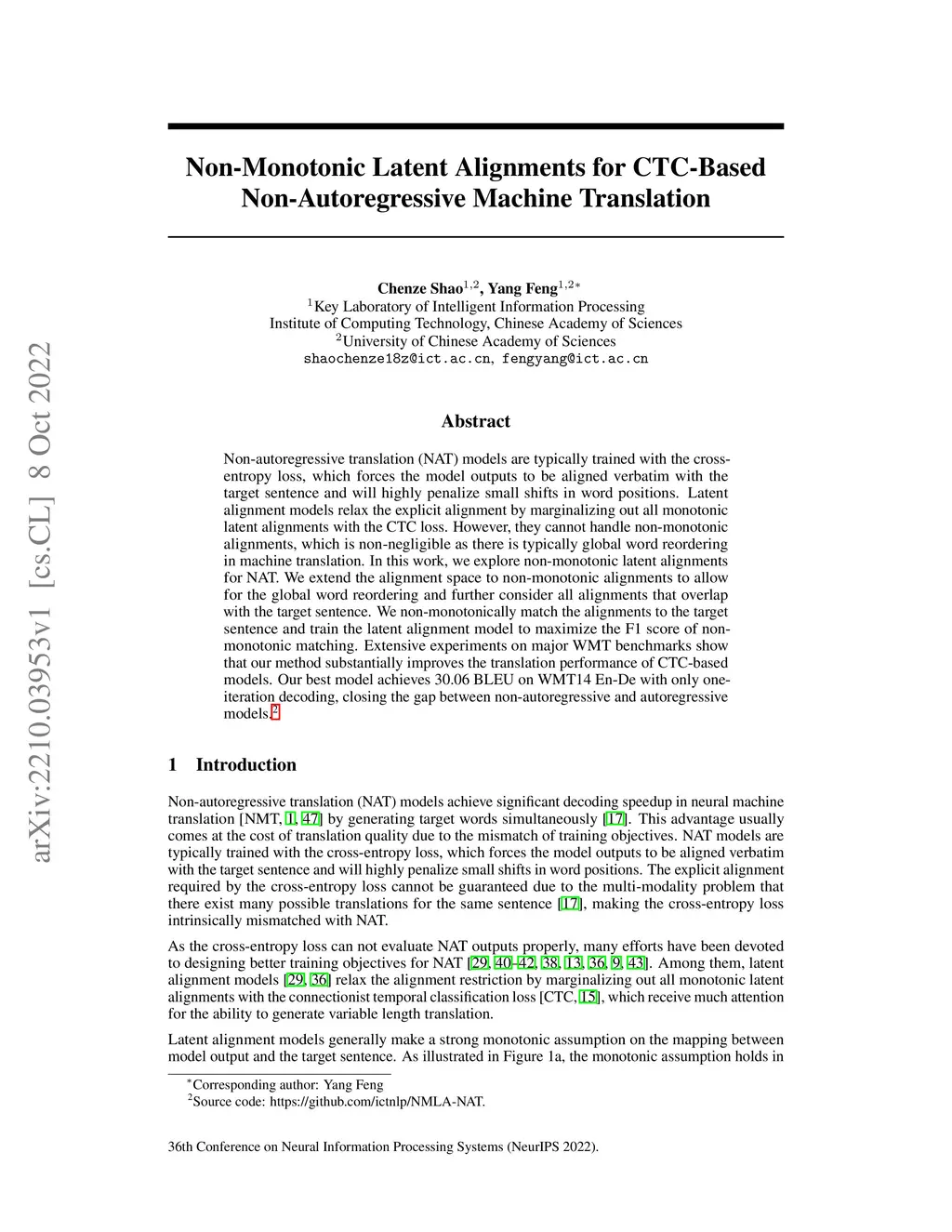 arXiv:2210.03953v1 [cs.CL] 8 Oct 2022

Non-Monotonic Latent Alignments for CTC-Based Non-Autoregressive Machine Translation

Chenze Shao$^{1,2}$, Yang Feng$^{1,2*}$
$^1$Key Laboratory of Intelligent Information Processing
Institute of Computing Technology, Chinese Academy of Sciences
$^2$University of Chinese Academy of Sciences
shaochenze18z@ict.ac.cn, fengyang@ict.ac.cn

Abstract

Non-autoregressive translation (NAT) models are typically trained with the cross-entropy loss, which forces the model outputs to be aligned verbatim with the target sentence and will highly penalize small shifts in word positions. Latent alignment models relax the explicit alignment by marginalizing out all monotonic latent alignments with the CTC loss. However, they cannot handle non-monotonic alignments, which is non-negligible as there is typically global word reordering in machine translation. In this work, we explore non-monotonic latent alignments for NAT. We extend the alignment space to non-monotonic alignments to allow for the global word reordering and further consider all alignments that overlap with the target sentence. We non-monotonically match the alignments to the target sentence and train the latent alignment model to maximize the F1 score of non-monotonic matching. Extensive experiments on major WMT benchmarks show that our method substantially improves the translation performance of CTC-based models. Our best model achieves 30.06 BLEU on WMT14 En-De with only one-iteration decoding, closing the gap between non-autoregressive and autoregressive models.$^2$

1 Introduction

Non-autoregressive translation (NAT) models achieve significant decoding speedup in neural machine translation [NMT, 1, 47] by generating target words simultaneously [17]. This advantage usually comes at the cost of translation quality due to the mismatch of training objectives. NAT models are typically trained with the cross-entropy loss, which forces the model outputs to be aligned verbatim with the target sentence and will highly penalize small shifts in word positions. The explicit alignment required by the cross-entropy loss cannot be guaranteed due to the multi-modality problem that there exist many possible translations for the same sentence [17], making the cross-entropy loss intrinsically mismatched with NAT.

As the cross-entropy loss can not evaluate NAT outputs properly, many efforts have been devoted to designing better training objectives for NAT [29, 40–42, 38, 13, 36, 9, 43]. Among them, latent alignment models [29, 36] relax the alignment restriction by marginalizing out all monotonic latent alignments with the connectionist temporal classification loss [CTC, 15], which receive much attention for the ability to generate variable length translation.

Latent alignment models generally make a strong monotonic assumption on the mapping between model output and the target sentence. As illustrated in Figure 1a, the monotonic assumption holds in

$^*$Corresponding author: Yang Feng
$^2$Source code: https://github.com/ictnlp/NMLA-NAT.

36th Conference on Neural Information Processing Systems (NeurIPS 2022).